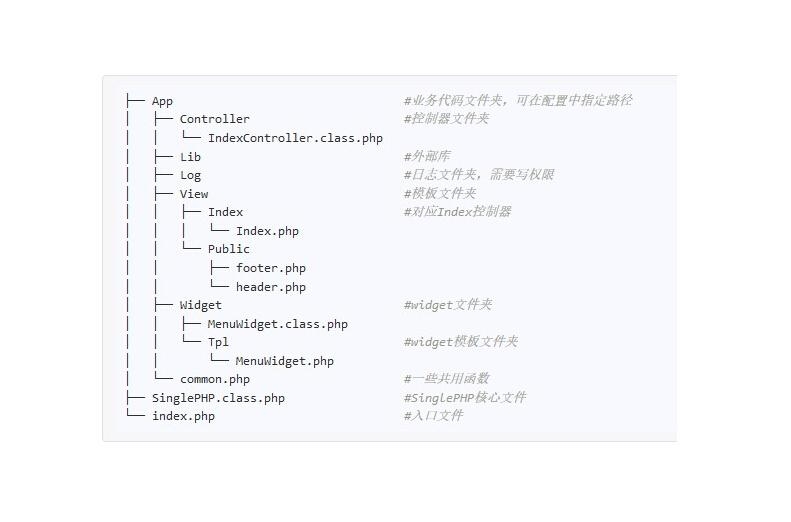 ├── App                                    #业务代码文件夹，可在配置中指定路径
│   ├── Controller                         #控制器文件夹
│   │   └── IndexController.class.php
│   ├── Lib                                #外部库
│   ├── Log                                #日志文件夹，需要写权限
│   ├── View                               #模板文件夹
│   │   ├── Index                          #对应Index控制器
│   │   │   └── Index.php
│   │   └── Public
│   │       ├── footer.php
│   │       └── header.php
│   ├── Widget                             #widget文件夹
│   │   ├── MenuWidget.class.php
│   │   └── Tpl                            #widget模板文件夹
│   │       └── MenuWidget.php
│   └── common.php                         #一些共用函数
├── SinglePHP.class.php                    #SinglePHP核心文件
└── index.php                              #入口文件